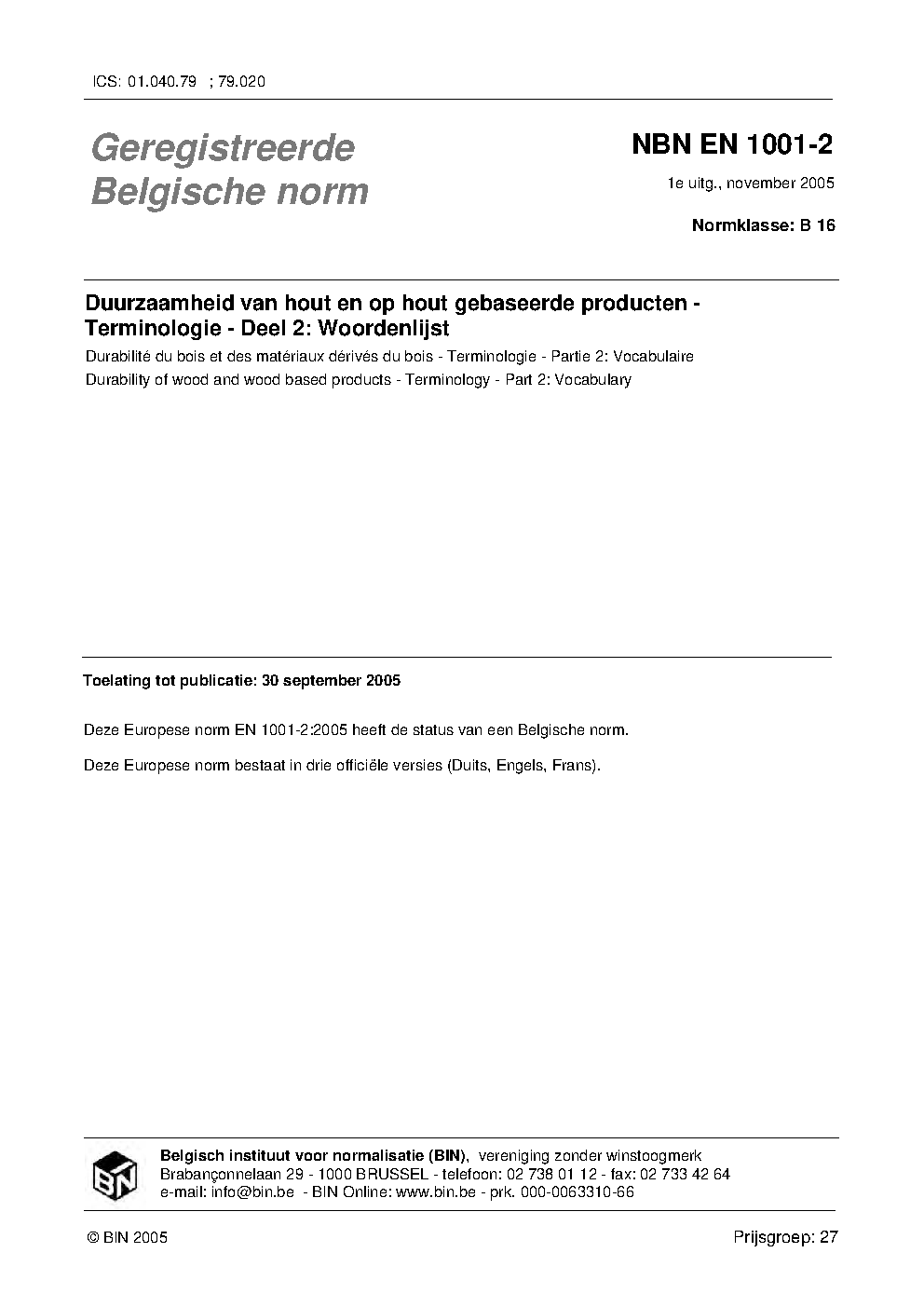 ICS: 01.040.79 ; 79.020

Geregistreerde Belgische norm

NBN EN 1001-2

1e uitg., november 2005

Normklasse: B 16

Duurzaamheid van hout en op hout gebaseerde producten - Terminologie - Deel 2: Woordenlijst

Durabilité du bois et des matériaux dérivés du bois - Terminologie - Partie 2: Vocabulaire

Durability of wood and wood based products - Terminology - Part 2: Vocabulary

Toelating tot publicatie: 30 september 2005

Deze Europese norm EN 1001-2:2005 heeft de status van een Belgische norm.

Deze Europese norm bestaat in drie officiële versies (Duits, Engels, Frans).

BIN

Belgisch instituut voor normalisatie (BIN), vereniging zonder winstoogmerk
Brabançonnelaan 29 - 1000 BRUSSEL - telefoon: 02 738 01 12 - fax: 02 733 42 64
e-mail: info@bin.be - BIN Online: www.bin.be - prk. 000-0063310-66

© BIN 2005

Prijsgroep: 27